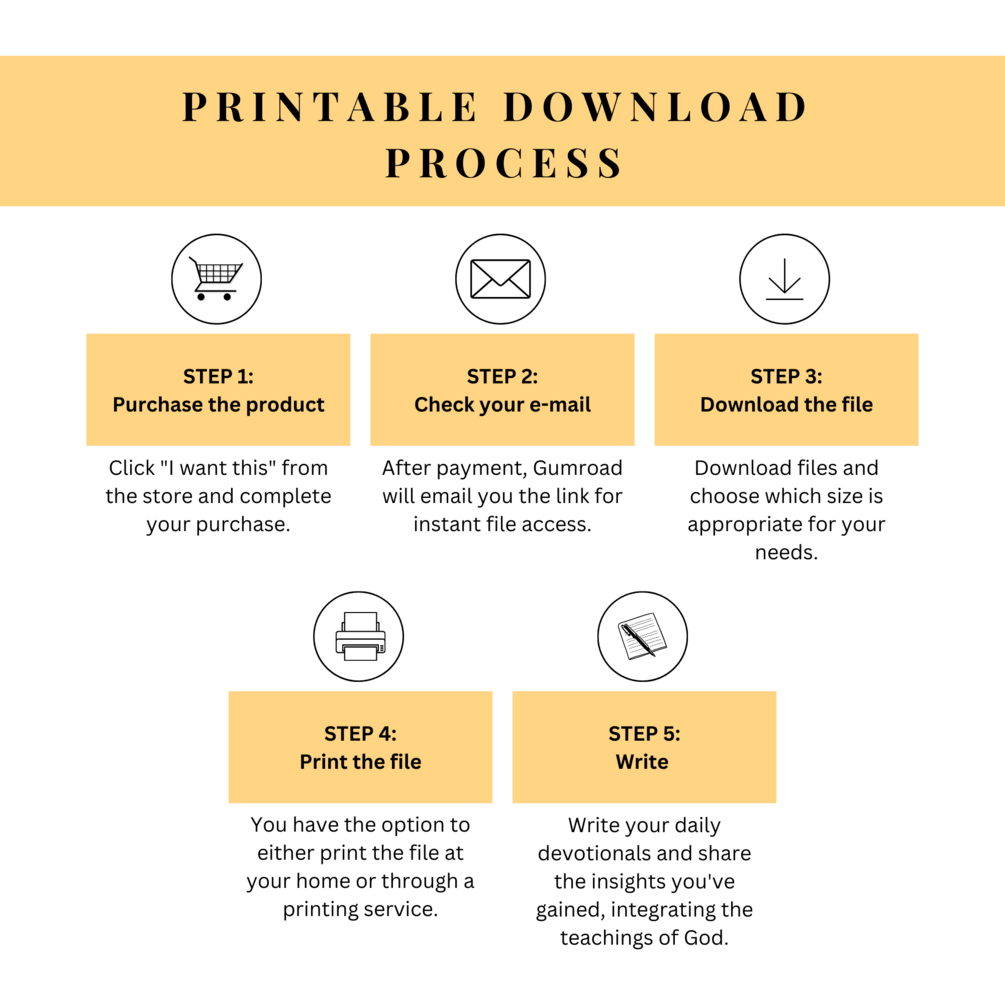 PRINTABLE DOWNLOAD PROCESS

STEP 1:
Purchase the product

Click "I want this" from the store and complete your purchase.

STEP 2:
Check your e-mail

After payment, Gumroad will email you the link for instant file access.

STEP 3:
Download the file

Download files and choose which size is appropriate for your needs.

STEP 4:
Print the file

You have the option to either print the file at your home or through a printing service.

STEP 5:
Write

Write your daily devotionals and share the insights you've gained, integrating the teachings of God.